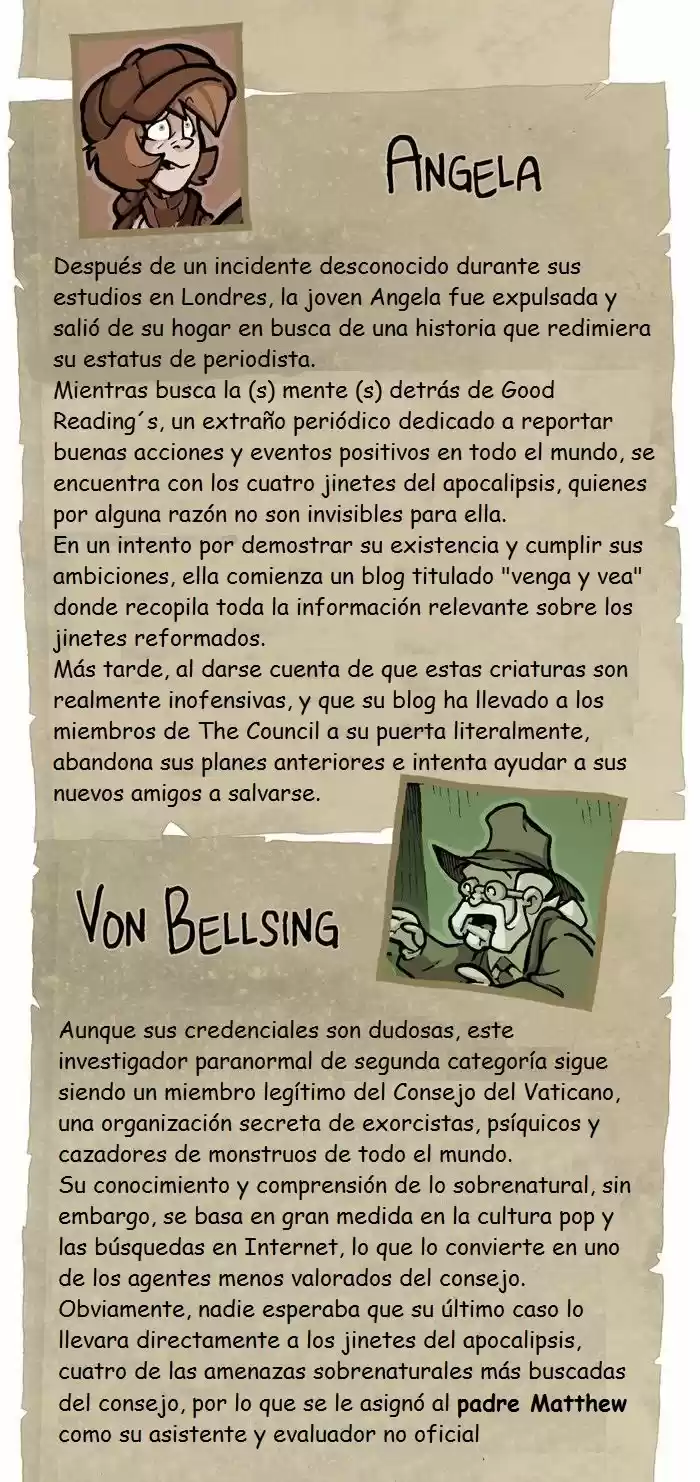 ANGELA

Después de un incidente desconocido durante sus estudios en Londres, la joven Angela fue expulsada y salió de su hogar en busca de una historia que redimiera su estatus de periodista.
Mientras busca la (s) mente (s) detrás de Good Reading´s, un extraño periódico dedicado a reportar buenas acciones y eventos positivos en todo el mundo, se encuentra con los cuatro jinetes del apocalipsis, quienes por alguna razón no son invisibles para ella.
En un intento por demostrar su existencia y cumplir sus ambiciones, ella comienza un blog titulado "venga y vea" donde recopila toda la información relevante sobre los jinetes reformados.
Más tarde, al darse cuenta de que estas criaturas son realmente inofensivas, y que su blog ha llevado a los miembros de The Council a su puerta literalmente, abandona sus planes anteriores e intenta ayudar a sus nuevos amigos a salvarse.

VON BELLSING

Aunque sus credenciales son dudosas, este investigador paranormal de segunda categoría sigue siendo un miembro legítimo del Consejo del Vaticano, una organización secreta de exorcistas, psíquicos y cazadores de monstruos de todo el mundo.
Su conocimiento y comprensión de lo sobrenatural, sin embargo, se basa en gran medida en la cultura pop y las búsquedas en Internet, lo que lo convierte en uno de los agentes menos valorados del consejo.
Obviamente, nadie esperaba que su último caso lo llevara directamente a los jinetes del apocalipsis, cuatro de las amenazas sobrenaturales más buscadas del consejo, por lo que se le asignó al padre Matthew como su asistente y evaluador no oficial